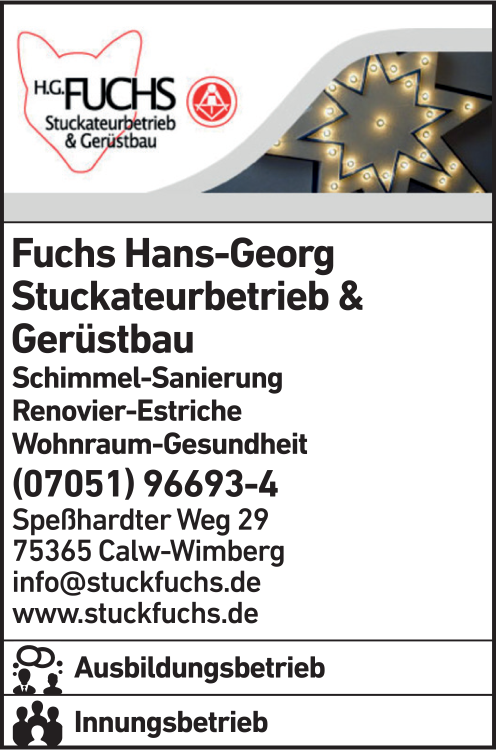 H.G. FUCHS
Stuckateurbetrieb
& Gerüstbau

Fuchs Hans-Georg
Stuckateurbetrieb &
Gerüstbau

Schimmel-Sanierung
Renovier-Estriche
Wohnraum-Gesundheit

(07051) 96693-4

Speßhardter Weg 29
75365 Calw-Wimberg
info@stuckfuchs.de
www.stuckfuchs.de

Ausbildungsbetrieb

Innungsbetrieb